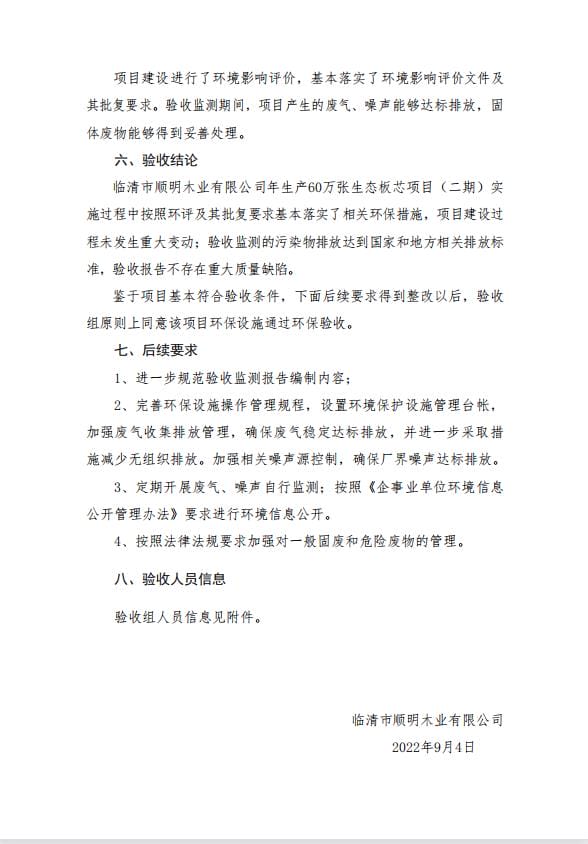 项目建设进行了环境影响评价，基本落实了环境影响评价文件及其批复要求。验收监测期间，项目产生的废气、噪声能够达标排放，固体废物能够得到妥善处理。

六、验收结论

临清市顺明木业有限公司年生产60万张生态板芯项目（二期）实施过程中按照环评及其批复要求基本落实了相关环保措施，项目建设过程未发生重大变动；验收监测的污染物排放达到国家和地方相关排放标准，验收报告不存在重大质量缺陷。

鉴于项目基本符合验收条件，下面后续要求得到整改以后，验收组原则上同意该项目环保设施通过环保验收。

七、后续要求

1、进一步规范验收监测报告编制内容；

2、完善环保设施操作管理规程，设置环境保护设施管理台帐，加强废气收集排放管理，确保废气稳定达标排放，并进一步采取措施减少无组织排放。加强相关噪声源控制，确保厂界噪声达标排放。

3、定期开展废气、噪声自行监测；按照《企事业单位环境信息公开管理办法》要求进行环境信息公开。

4、按照法律法规要求加强对一般固废和危险废物的管理。

八、验收人员信息

验收组人员信息见附件。

临清市顺明木业有限公司

2022年9月4日